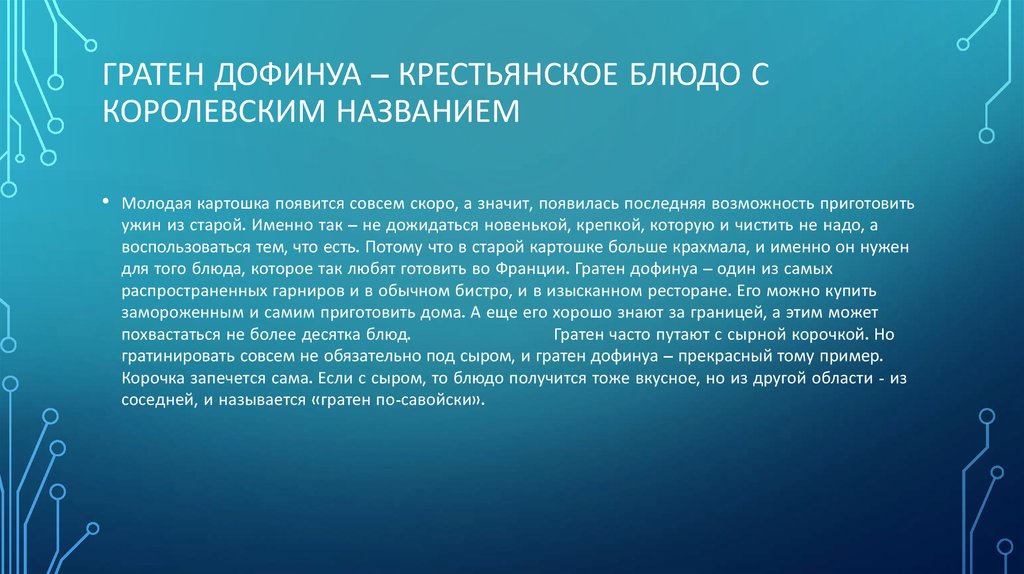 ГРАТЕН ДОФИНУА – КРЕСТЬЯНСКОЕ БЛЮДО С КОРОЛЕВСКИМ НАЗВАНИЕМ

• Молодая картошка появится совсем скоро, а значит, появилась последняя возможность приготовить ужин из старой. Именно так – не дожидаться новенькой, крепкой, которую и чистить не надо, а воспользоваться тем, что есть. Потому что в старой картошке больше крахмала, и именно он нужен для того блюда, которое так любят готовить во Франции. Гратен дофинуа – один из самых распространенных гарниров и в обычном бистро, и в изысканном ресторане. Его можно купить замороженным и самим приготовить дома. А еще его хорошо знают за границей, а этим может похвастаться не более десятка блюд. Гратен часто путают с сырной корочкой. Но гратинировать совсем не обязательно под сыром, и гратен дофинуа – прекрасный тому пример. Корочка запечется сама. Если с сыром, то блюдо получится тоже вкусное, но из другой области - из соседней, и называется «гратен по-савойски».